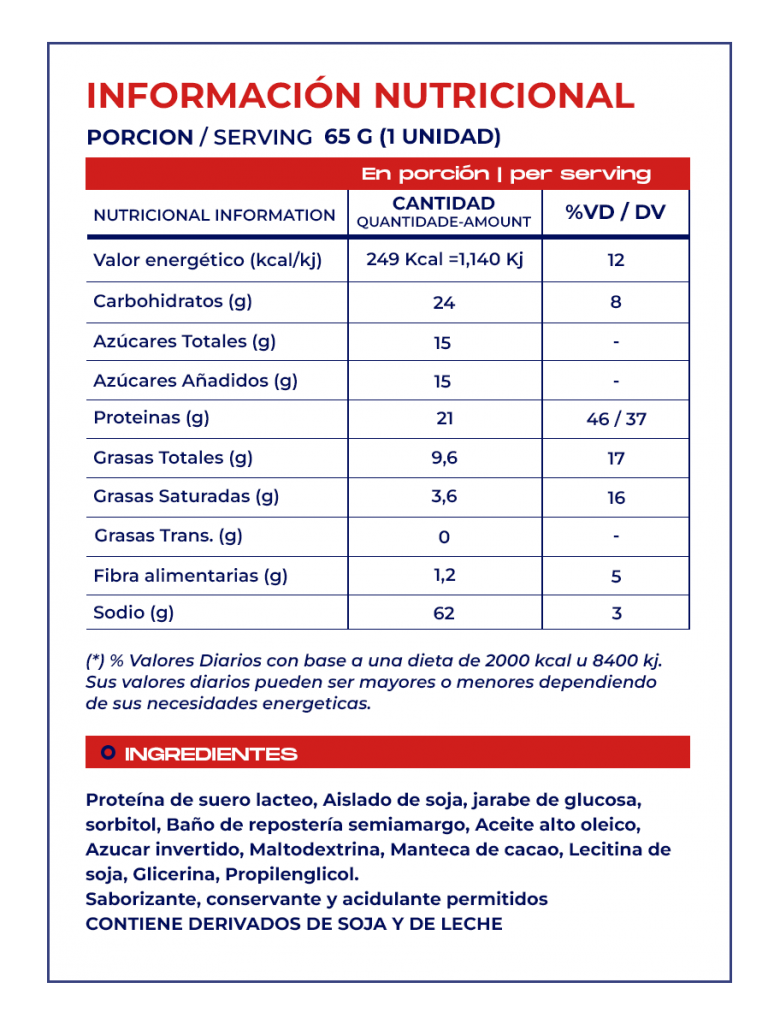 INFORMACIÓN NUTRICIONAL

PORCION / SERVING 65 G (1 UNIDAD)

| | En porción \| per serving | |
|---|---|---|
| NUTRICIONAL INFORMATION | CANTIDAD QUANTIDADE-AMOUNT | %VD / DV |
| Valor energético (kcal/kj) | 249 Kcal =1,140 Kj | 12 |
| Carbohidratos (g) | 24 | 8 |
| Azúcares Totales (g) | 15 | - |
| Azúcares Añadidos (g) | 15 | - |
| Proteinas (g) | 21 | 46 / 37 |
| Grasas Totales (g) | 9,6 | 17 |
| Grasas Saturadas (g) | 3,6 | 16 |
| Grasas Trans. (g) | 0 | - |
| Fibra alimentarias (g) | 1,2 | 5 |
| Sodio (g) | 62 | 3 |

(*) % Valores Diarios con base a una dieta de 2000 kcal u 8400 kj. Sus valores diarios pueden ser mayores o menores dependiendo de sus necesidades energeticas.

INGREDIENTES

Proteína de suero lacteo, Aislado de soja, jarabe de glucosa, sorbitol, Baño de repostería semiamargo, Aceite alto oleico, Azucar invertido, Maltodextrina, Manteca de cacao, Lecitina de soja, Glicerina, Propilenglicol.
Saborizante, conservante y acidulante permitidos
CONTIENE DERIVADOS DE SOJA Y DE LECHE